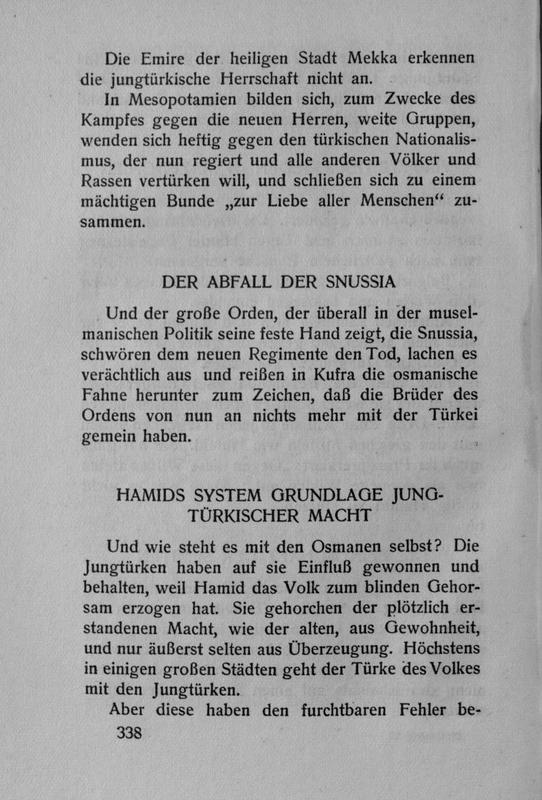 Die Emire der heiligen Stadt Mekka erkennen die jungtürkische Herrschaft nicht an.

In Mesopotamien bilden sich, zum Zwecke des Kampfes gegen die neuen Herren, weite Gruppen, wenden sich heftig gegen den türkischen Nationalismus, der nun regiert und alle anderen Völker und Rassen vertürken will, und schließen sich zu einem mächtigen Bunde „zur Liebe aller Menschen“ zusammen.

DER ABFALL DER SNUSSIA

Und der große Orden, der überall in der muselmanischen Politik seine feste Hand zeigt, die Snussia, schwören dem neuen Regimente den Tod, lachen es verächtlich aus und reißen in Kufra die osmanische Fahne herunter zum Zeichen, daß die Brüder des Ordens von nun an nichts mehr mit der Türkei gemein haben.

HAMIDS SYSTEM GRUNDLAGE JUNGTÜRKISCHER MACHT

Und wie steht es mit den Osmanen selbst? Die Jungtürken haben auf sie Einfluß gewonnen und behalten, weil Hamid das Volk zum blinden Gehorsam erzogen hat. Sie gehorchen der plötzlich erstandenen Macht, wie der alten, aus Gewohnheit, und nur äußerst selten aus Überzeugung. Höchstens in einigen großen Städten geht der Türke des Volkes mit den Jungtürken.

Aber diese haben den furchtbaren Fehler be-

338